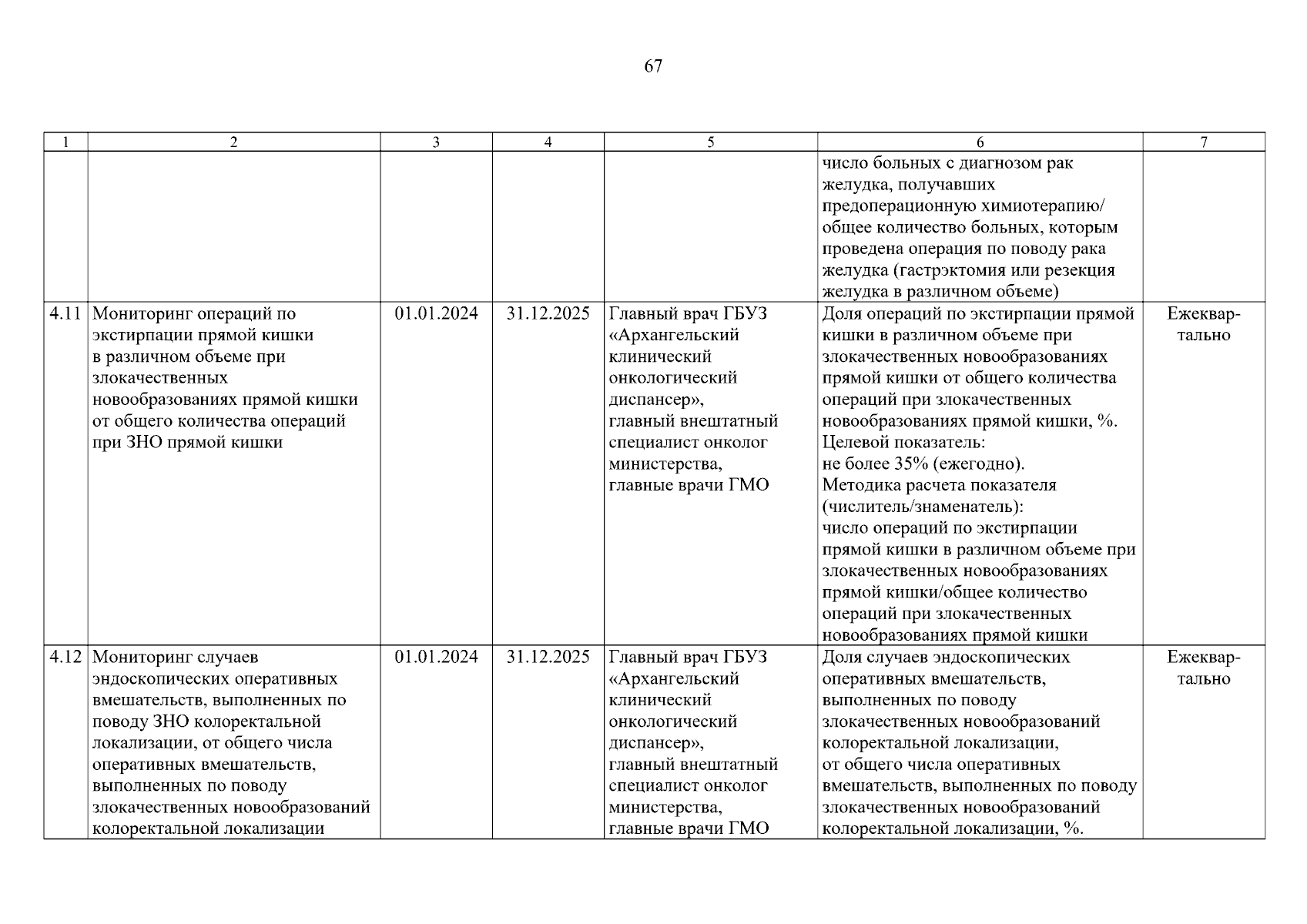 67

| 1 | 2 | 3 | 4 | 5 | 6 | 7 |
|---|---|---|---|---|---|---|
|  |  |  |  |  | число больных с диагнозом рак желудка, получавших предоперационную химиотерапию/ общее количество больных, которым проведена операция по поводу рака желудка (гастрэктомия или резекция желудка в различном объеме) |  |
| 4.11 | Мониторинг операций по экстирпации прямой кишки в различном объеме при злокачественных новообразованиях прямой кишки от общего количества операций при ЗНО прямой кишки | 01.01.2024 | 31.12.2025 | Главный врач ГБУЗ «Архангельский клинический онкологический диспансер», главный внештатный специалист онколог министерства, главные врачи ГМО | Доля операций по экстирпации прямой кишки в различном объеме при злокачественных новообразованиях прямой кишки от общего количества операций при злокачественных новообразованиях прямой кишки, %. Целевой показатель: не более 35% (ежегодно). Методика расчета показателя (числитель/знаменатель): число операций по экстирпации прямой кишки в различном объеме при злокачественных новообразованиях прямой кишки/общее количество операций при злокачественных новообразованиях прямой кишки | Ежеквартально |
| 4.12 | Мониторинг случаев эндоскопических оперативных вмешательств, выполненных по поводу ЗНО колоректальной локализации, от общего числа оперативных вмешательств, выполненных по поводу злокачественных новообразований колоректальной локализации | 01.01.2024 | 31.12.2025 | Главный врач ГБУЗ «Архангельский клинический онкологический диспансер», главный внештатный специалист онколог министерства, главные врачи ГМО | Доля случаев эндоскопических оперативных вмешательств, выполненных по поводу злокачественных новообразований колоректальной локализации, от общего числа оперативных вмешательств, выполненных по поводу злокачественных новообразований колоректальной локализации, %. | Ежеквартально |